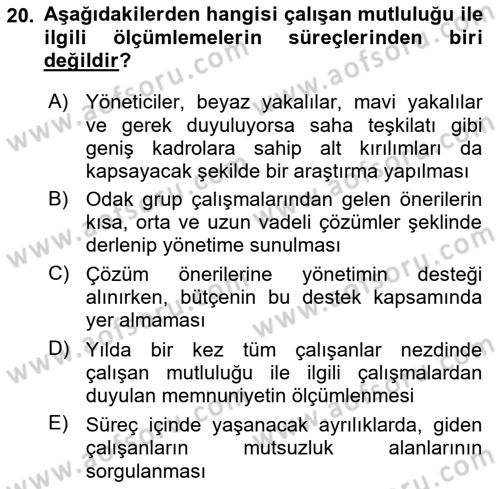 20. Aşağıdakilerden hangisi çalışan mutluluğu ile ilgili ölçümlemelerin süreçlerinden biri değildir?

A) Yöneticiler, beyaz yakalılar, mavi yakalılar ve gerek duyuluyorsa saha teşkilatı gibi geniş kadrolara sahip alt kırılımları da kapsayacak şekilde bir araştırma yapılması

B) Odak grup çalışmalarından gelen önerilerin kısa, orta ve uzun vadeli çözümler şeklinde derlenip yönetime sunulması

C) Çözüm önerilerine yönetimin desteği alınırken, bütçenin bu destek kapsamında yer almaması

D) Yılda bir kez tüm çalışanlar nezdinde çalışan mutluluğu ile ilgili çalışmalardan duyulan memnuniyetin ölçümlenmesi

E) Süreç içinde yaşanacak ayrılıklarda, giden çalışanların mutsuzluk alanlarının sorgulanması

www.aofsoru.com